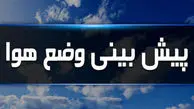 پیش بینی وضع هوا